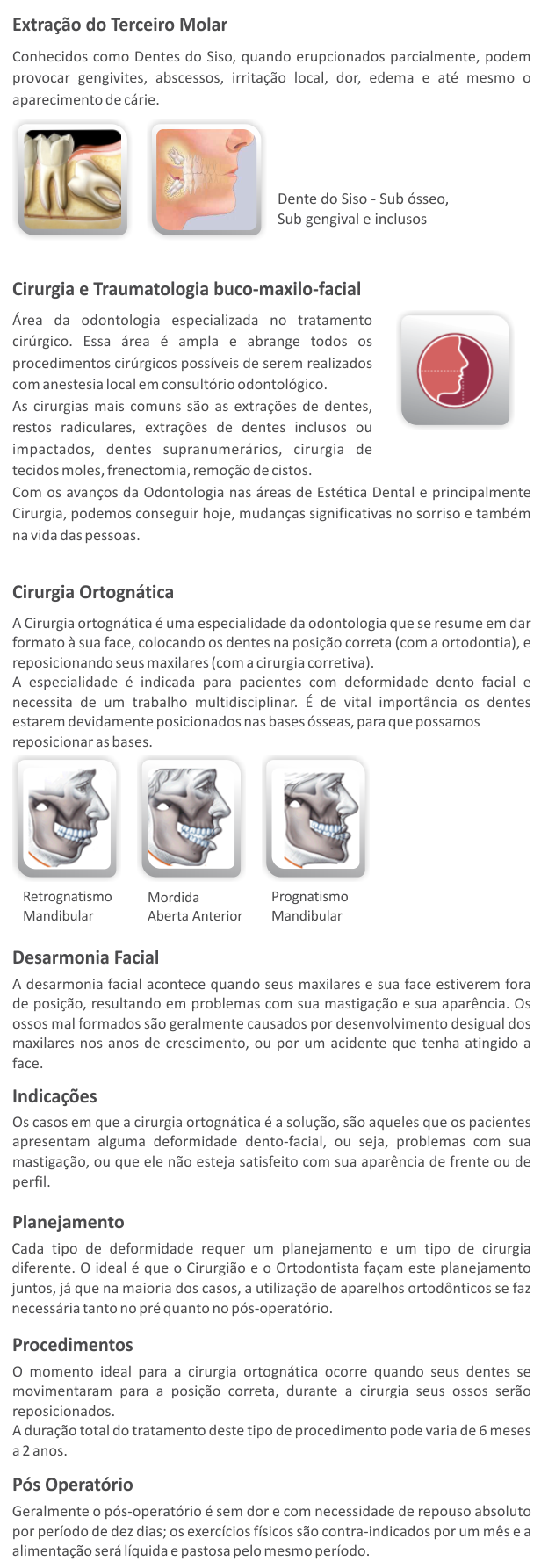 Extração do Terceiro Molar

Conhecidos como Dentes do Siso, quando erupcionados parcialmente, podem provocar gengivites, abscessos, irritação local, dor, edema e até mesmo o aparecimento de cárie.

Dente do Siso - Sub ósseo,
Sub gengival e inclusos

Cirurgia e Traumatologia buco-maxilo-facial

Área da odontologia especializada no tratamento cirúrgico. Essa área é ampla e abrange todos os procedimentos cirúrgicos possíveis de serem realizados com anestesia local em consultório odontológico.
As cirurgias mais comuns são as extrações de dentes, restos radiculares, extrações de dentes inclusos ou impactados, dentes supranumerários, cirurgia de tecidos moles, frenectomia, remoção de cistos.
Com os avanços da Odontologia nas áreas de Estética Dental e principalmente Cirurgia, podemos conseguir hoje, mudanças significativas no sorriso e também na vida das pessoas.

Cirurgia Ortognática

A Cirurgia ortognática é uma especialidade da odontologia que se resume em dar formato à sua face, colocando os dentes na posição correta (com a ortodontia), e reposicionando seus maxilares (com a cirurgia corretiva).
A especialidade é indicada para pacientes com deformidade dento facial e necessita de um trabalho multidisciplinar. É de vital importância os dentes estarem devidamente posicionados nas bases ósseas, para que possamos reposicionar as bases.

Retrognatismo Mandibular

Mordida Aberta Anterior

Prognatismo Mandibular

Desarmonia Facial

A desarmonia facial acontece quando seus maxilares e sua face estiverem fora de posição, resultando em problemas com sua mastigação e sua aparência. Os ossos mal formados são geralmente causados por desenvolvimento desigual dos maxilares nos anos de crescimento, ou por um acidente que tenha atingido a face.

Indicações

Os casos em que a cirurgia ortognática é a solução, são aqueles que os pacientes apresentam alguma deformidade dento-facial, ou seja, problemas com sua mastigação, ou que ele não esteja satisfeito com sua aparência de frente ou de perfil.

Planejamento

Cada tipo de deformidade requer um planejamento e um tipo de cirurgia diferente. O ideal é que o Cirurgião e o Ortodontista façam este planejamento juntos, já que na maioria dos casos, a utilização de aparelhos ortodônticos se faz necessária tanto no pré quanto no pós-operatório.

Procedimentos

O momento ideal para a cirurgia ortognática ocorre quando seus dentes se movimentaram para a posição correta, durante a cirurgia seus ossos serão reposicionados.
A duração total do tratamento deste tipo de procedimento pode varia de 6 meses a 2 anos.

Pós Operatório

Geralmente o pós-operatório é sem dor e com necessidade de repouso absoluto por período de dez dias; os exercícios físicos são contra-indicados por um mês e a alimentação será líquida e pastosa pelo mesmo período.